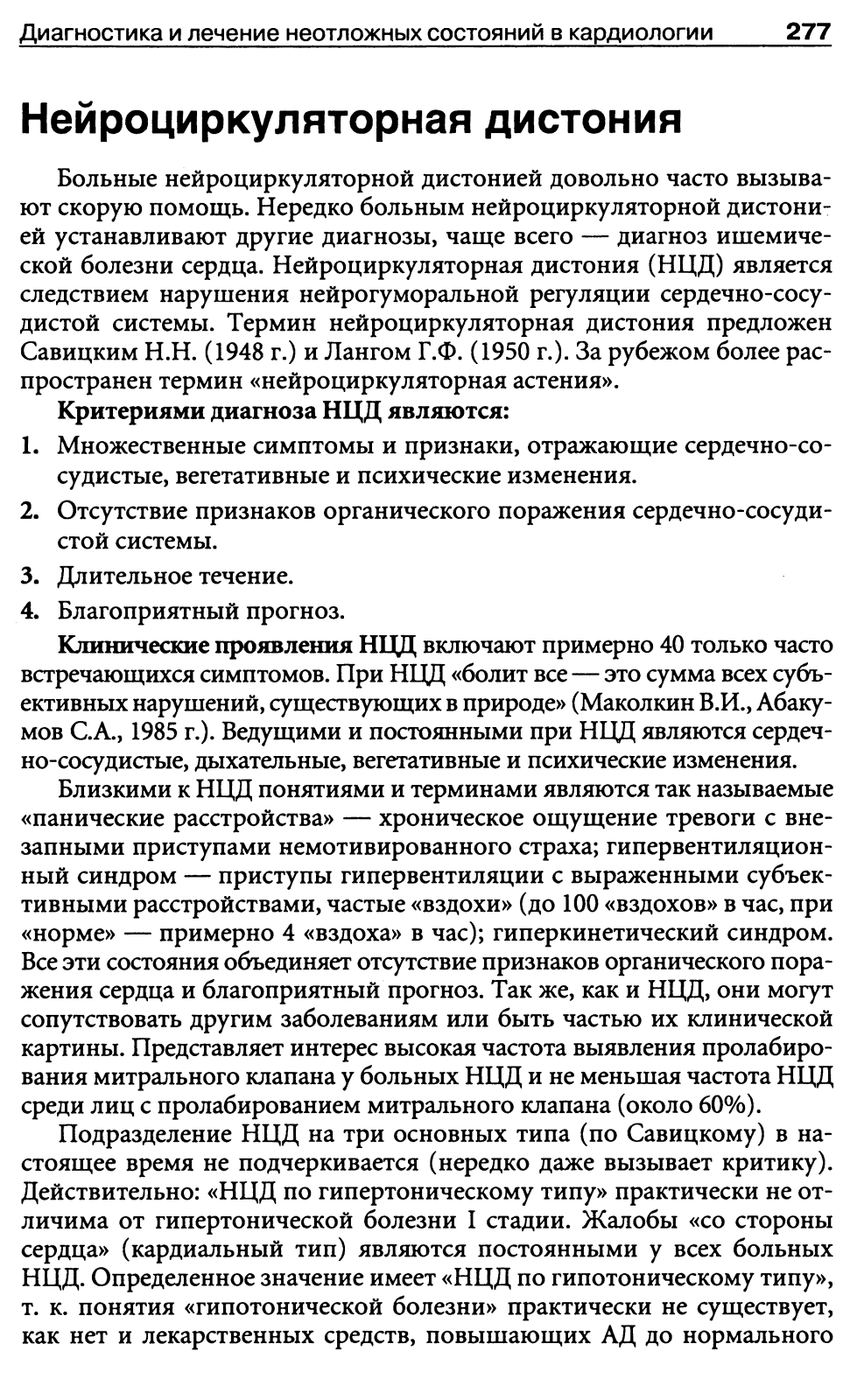 Диагностика и лечение неотложных состояний в кардиологии 277

Нейроциркуляторная дистония

Больные нейроциркуляторной дистонией довольно часто вызывают скорую помощь. Нередко больным нейроциркуляторной дистонией устанавливают другие диагнозы, чаще всего — диагноз ишемической болезни сердца. Нейроциркуляторная дистония (НЦД) является следствием нарушения нейрогуморальной регуляции сердечно-сосудистой системы. Термин нейроциркуляторная дистония предложен Савицким Н.Н. (1948 г.) и Лангом Г.Ф. (1950 г.). За рубежом более распространен термин «нейроциркуляторная астения».

Критериями диагноза НЦД являются:

1. Множественные симптомы и признаки, отражающие сердечно-сосудистые, вегетативные и психические изменения.
2. Отсутствие признаков органического поражения сердечно-сосудистой системы.
3. Длительное течение.
4. Благоприятный прогноз.

Клинические проявления НЦД включают примерно 40 только часто встречающихся симптомов. При НЦД «болит все — это сумма всех субъективных нарушений, существующих в природе» (Маколкин В.И., Абакумов С.А., 1985 г.). Ведущими и постоянными при НЦД являются сердечно-сосудистые, дыхательные, вегетативные и психические изменения.

Близкими к НЦД понятиями и терминами являются так называемые «панические расстройства» — хроническое ощущение тревоги с внезапными приступами немотивированного страха; гипервентиляционный синдром — приступы гипервентиляции с выраженными субъективными расстройствами, частые «вздохи» (до 100 «вздохов» в час, при «норме» — примерно 4 «вздоха» в час); гиперкинетический синдром. Все эти состояния объединяет отсутствие признаков органического поражения сердца и благоприятный прогноз. Так же, как и НЦД, они могут сопутствовать другим заболеваниям или быть частью их клинической картины. Представляет интерес высокая частота выявления пролабирования митрального клапана у больных НЦД и не меньшая частота НЦД среди лиц с пролабированием митрального клапана (около 60%).

Подразделение НЦД на три основных типа (по Савицкому) в настоящее время не подчеркивается (нередко даже вызывает критику). Действительно: «НЦД по гипертоническому типу» практически не отличима от гипертонической болезни I стадии. Жалобы «со стороны сердца» (кардиальный тип) являются постоянными у всех больных НЦД. Определенное значение имеет «НЦД по гипотоническому типу», т. к. понятия «гипотонической болезни» практически не существует, как нет и лекарственных средств, повышающих АД до нормального